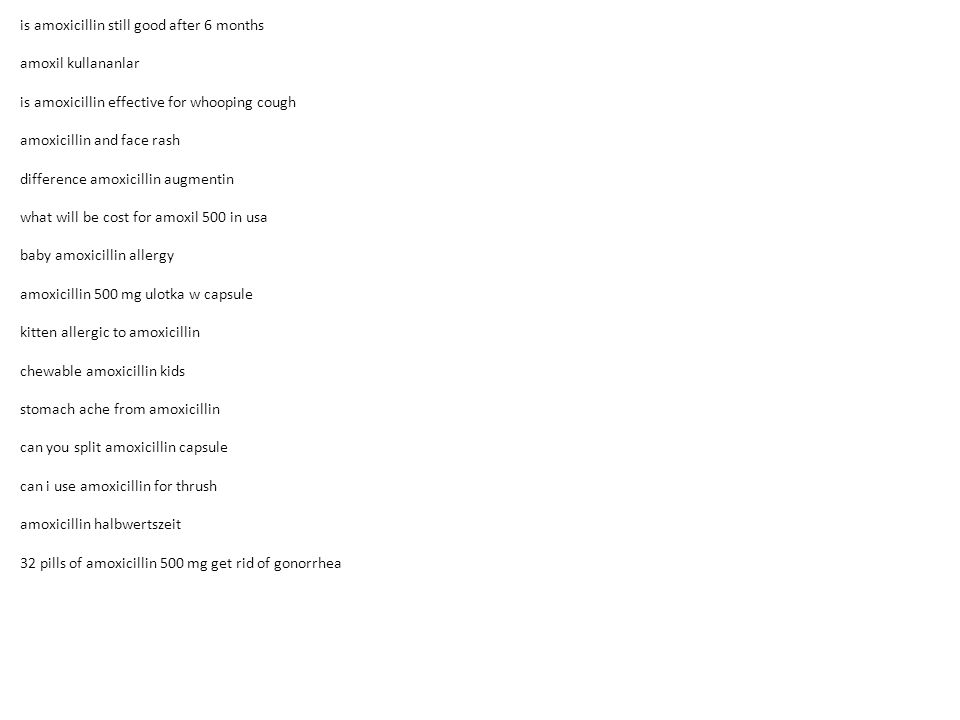 is amoxicillin still good after 6 months

amoxil kullananlar

is amoxicillin effective for whooping cough

amoxicillin and face rash

difference amoxicillin augmentin

what will be cost for amoxil 500 in usa

baby amoxicillin allergy

amoxicillin 500 mg ulotka w capsule

kitten allergic to amoxicillin

chewable amoxicillin kids

stomach ache from amoxicillin

can you split amoxicillin capsule

can i use amoxicillin for thrush

amoxicillin halbwertszeit

32 pills of amoxicillin 500 mg get rid of gonorrhea